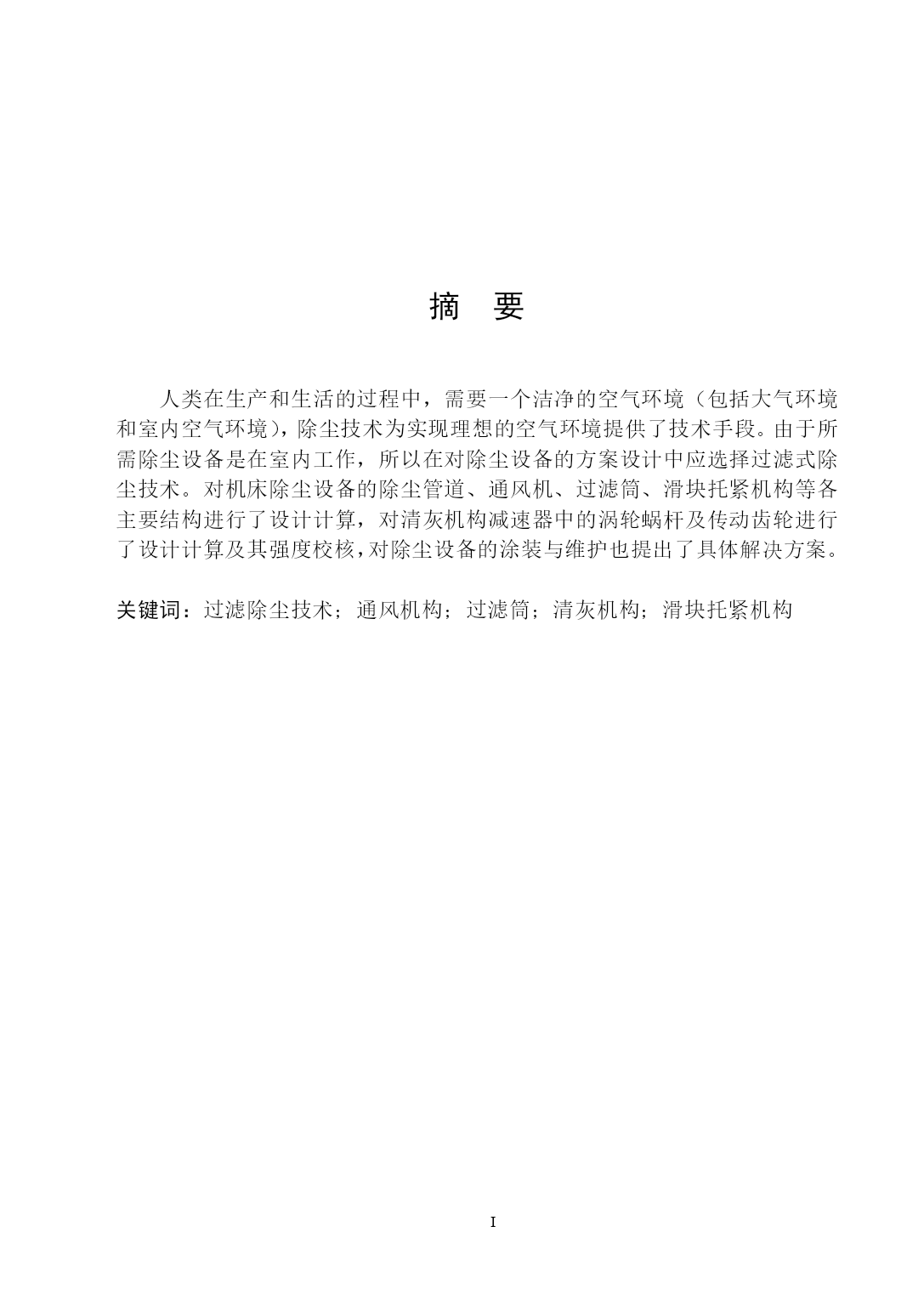 摘　要

人类在生产和生活的过程中，需要一个洁净的空气环境（包括大气环境和室内空气环境），除尘技术为实现理想的空气环境提供了技术手段。由于所需除尘设备是在室内工作，所以在对除尘设备的方案设计中应选择过滤式除尘技术。对机床除尘设备的除尘管道、通风机、过滤筒、滑块托紧机构等各主要结构进行了设计计算，对清灰机构减速器中的涡轮蜗杆及传动齿轮进行了设计计算及其强度校核，对除尘设备的涂装与维护也提出了具体解决方案。

关键词：过滤除尘技术；通风机构；过滤筒；清灰机构；滑块托紧机构

I